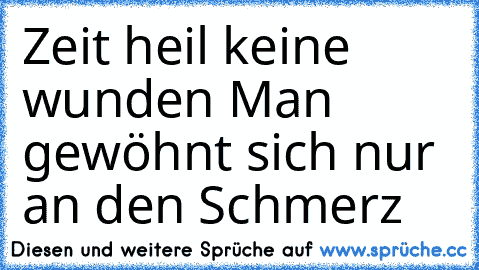 Zeit heil keine wunden Man gewöhnt sich nur an den Schmerz

Diesen und weitere Sprüche auf www.sprüche.cc